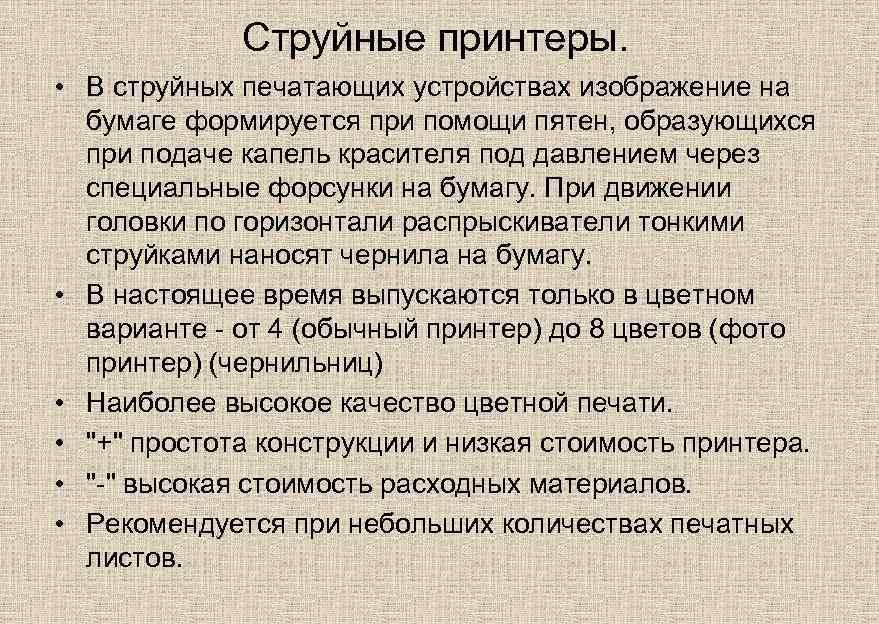 Струйные принтеры.

• В струйных печатающих устройствах изображение на бумаге формируется при помощи пятен, образующихся при подаче капель красителя под давлением через специальные форсунки на бумагу. При движении головки по горизонтали распрыскиватели тонкими струйками наносят чернила на бумагу.
• В настоящее время выпускаются только в цветном варианте - от 4 (обычный принтер) до 8 цветов (фото принтер) (чернильниц)
• Наиболее высокое качество цветной печати.
• "+" простота конструкции и низкая стоимость принтера.
• "-" высокая стоимость расходных материалов.
• Рекомендуется при небольших количествах печатных листов.